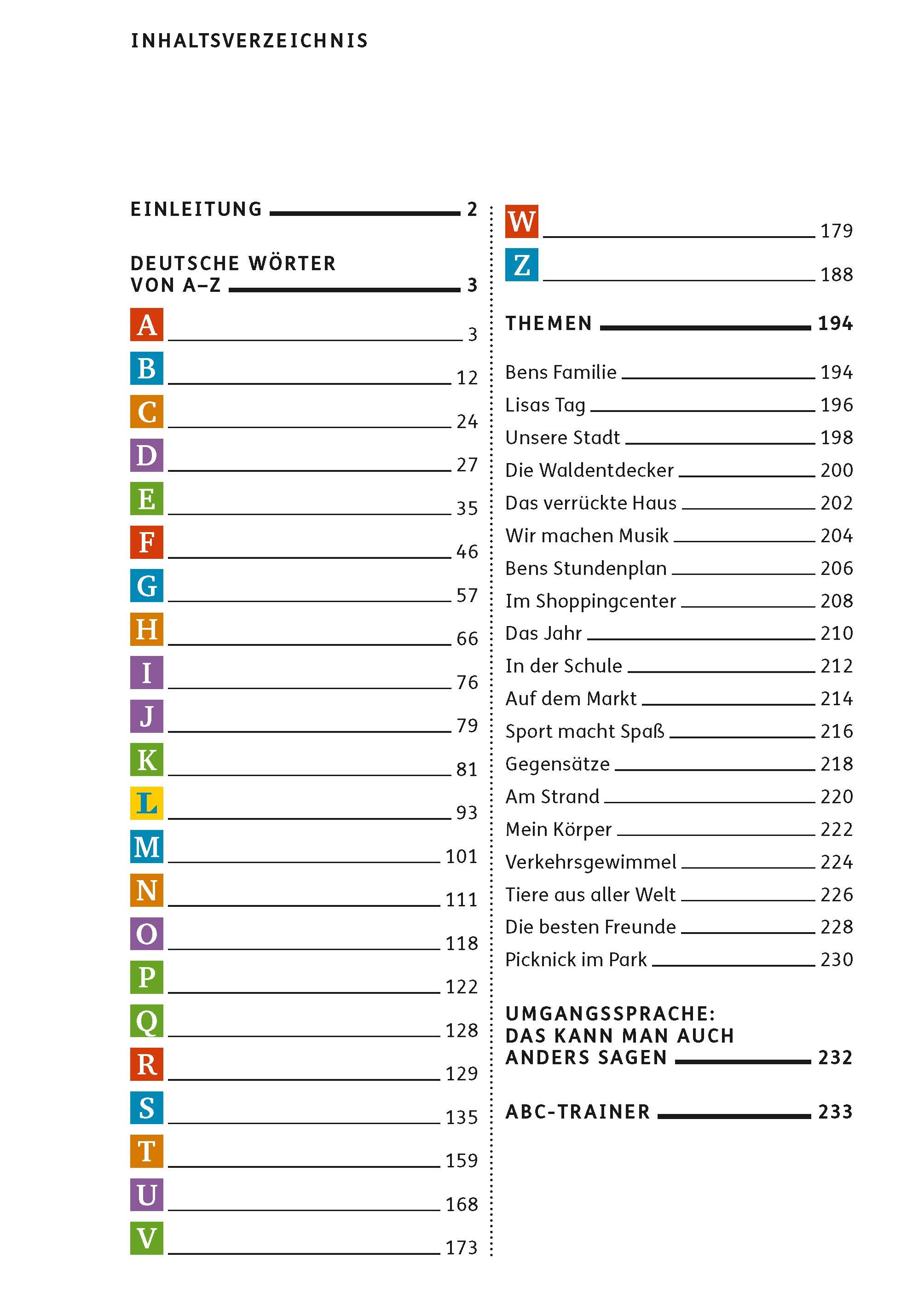 INHALTSVERZEICHNIS

EINLEITUNG 2

DEUTSCHE WÖRTER VON A–Z 3

A 3
B 12
C 24
D 27
E 35
F 46
G 57
H 66
I 76
J 79
K 81
L 93
M 101
N 111
O 118
P 122
Q 128
R 129
S 135
T 159
U 168
V 173

W 179
Z 188

THEMEN 194

Bens Familie 194
Lisas Tag 196
Unsere Stadt 198
Die Waldentdecker 200
Das verrückte Haus 202
Wir machen Musik 204
Bens Stundenplan 206
Im Shoppingcenter 208
Das Jahr 210
In der Schule 212
Auf dem Markt 214
Sport macht Spaß 216
Gegensätze 218
Am Strand 220
Mein Körper 222
Verkehrsgewimmel 224
Tiere aus aller Welt 226
Die besten Freunde 228
Picknick im Park 230

UMGANGSSPRACHE: DAS KANN MAN AUCH ANDERS SAGEN 232

ABC-TRAINER 233